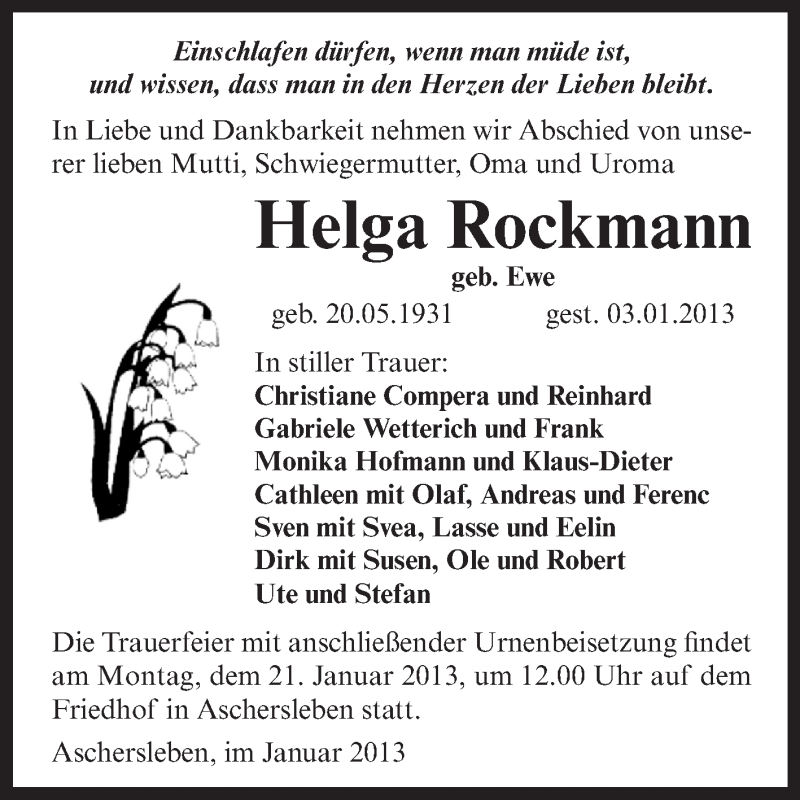 Einschlafen dürfen, wenn man müde ist,
und wissen, dass man in den Herzen der Lieben bleibt.

In Liebe und Dankbarkeit nehmen wir Abschied von unserer lieben Mutti, Schwiegermutter, Oma und Uroma

Helga Rockmann

geb. Ewe

geb. 20.05.1931 gest. 03.01.2013

In stiller Trauer:
Christiane Compera und Reinhard
Gabriele Wetterich und Frank
Monika Hofmann und Klaus-Dieter
Cathleen mit Olaf, Andreas und Ferenc
Sven mit Svea, Lasse und Eelin
Dirk mit Susen, Ole und Robert
Ute und Stefan

Die Trauerfeier mit anschließender Urnenbeisetzung findet am Montag, dem 21. Januar 2013, um 12.00 Uhr auf dem Friedhof in Aschersleben statt.

Aschersleben, im Januar 2013